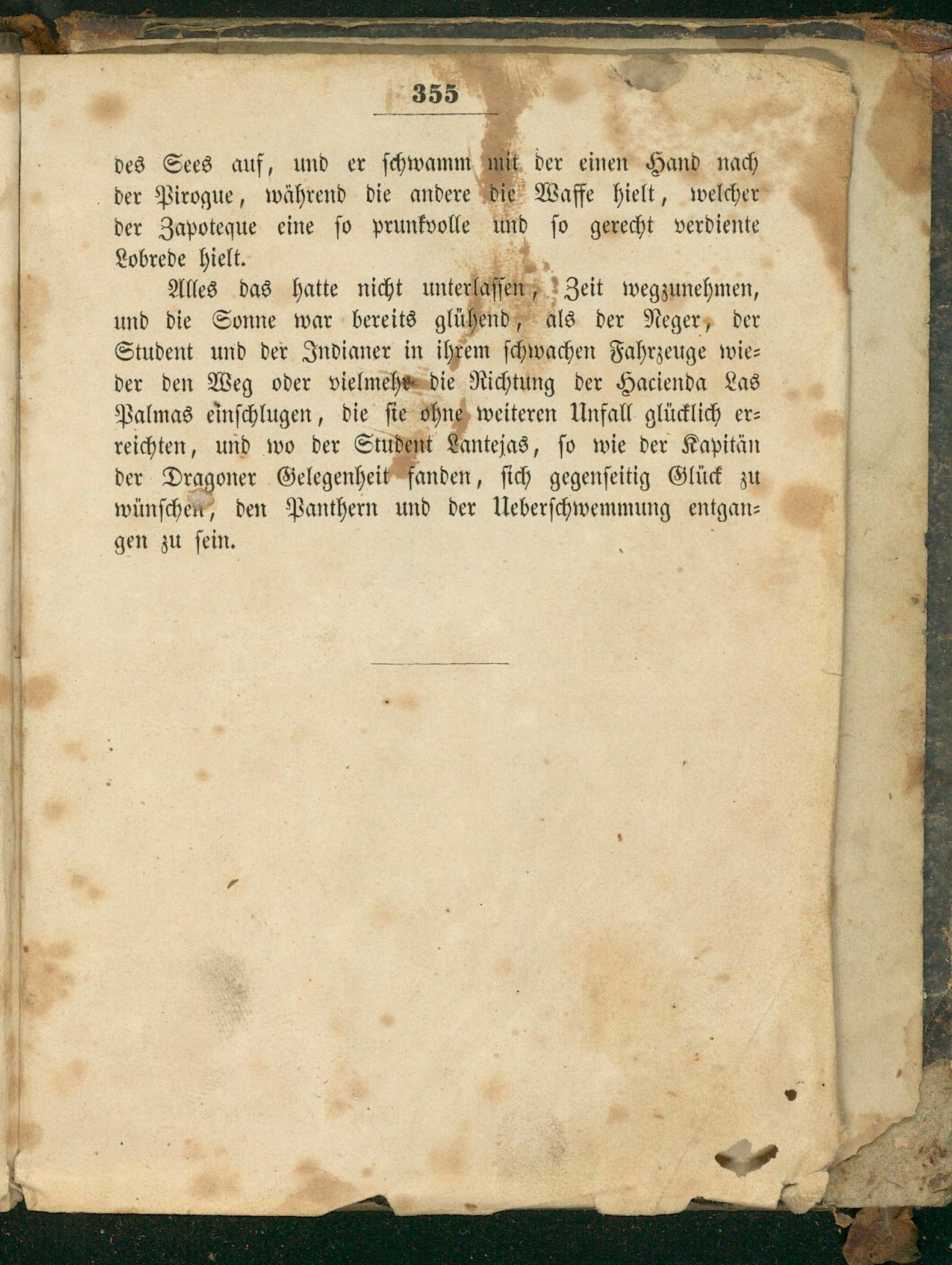 355

des Sees auf, und er schwamm mit der einen Hand nach der Pirogue, während die andere die Waffe hielt, welcher der Zapoteque eine so prunkvolle und so gerecht verdiente Lobrede hielt.

Alles das hatte nicht unterlassen, Zeit wegzunehmen, und die Sonne war bereits glühend, als der Neger, der Student und der Indianer in ihrem schwachen Fahrzeuge wieder den Weg oder vielmehr die Richtung der Hacienda Las Palmas einschlugen, die sie ohne weiteren Unfall glücklich erreichten, und wo der Student Lantejas, so wie der Kapitän der Dragoner Gelegenheit fanden, sich gegenseitig Glück zu wünschen, den Panthern und der Ueberschwemmung entgangen zu sein.